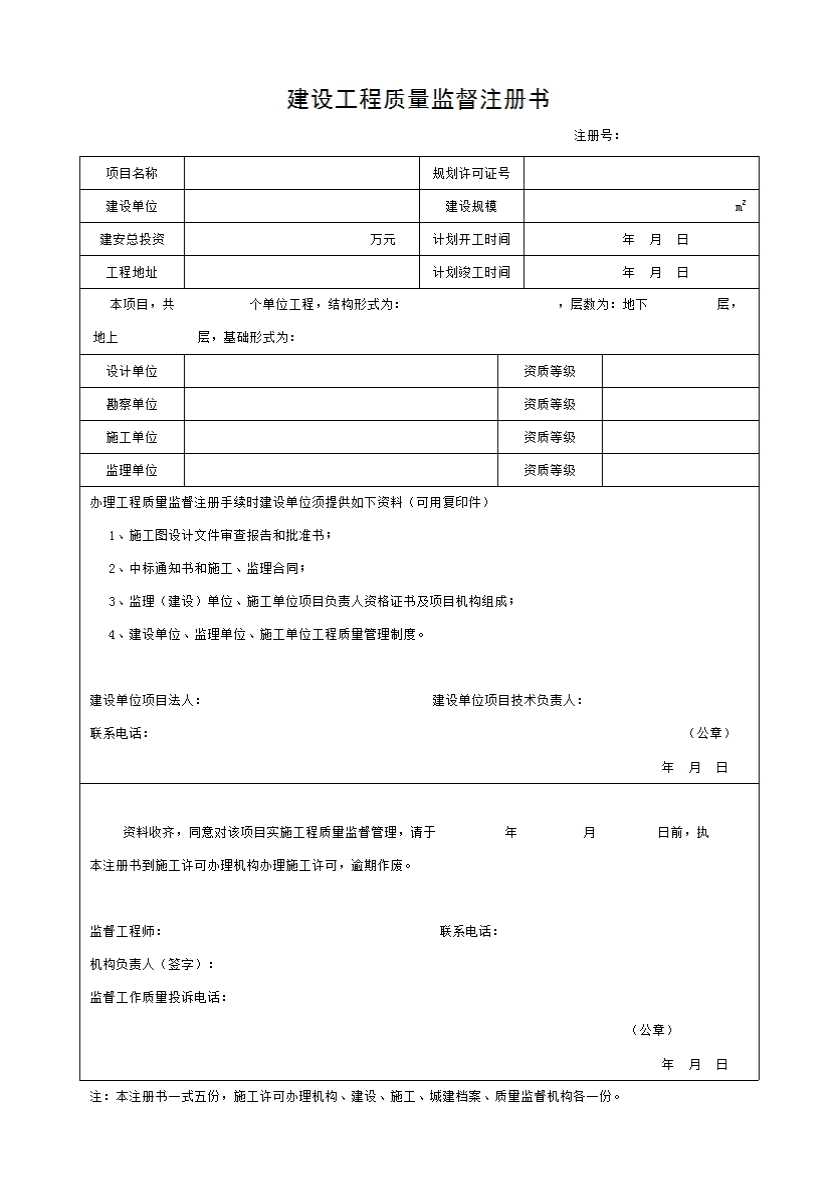 建设工程质量监督注册书

注册号：

| 项目名称 | | 规划许可证号 | |
|---|---|---|---|
| 建设单位 | | 建设规模 | $m^2$ |
| 建安总投资 | 万元 | 计划开工时间 | 年 月 日 |
| 工程地址 | | 计划竣工时间 | 年 月 日 |

本项目，共 个单位工程，结构形式为： ，层数为：地下 层，地上 层，基础形式为：

| 设计单位 | | 资质等级 | |
|---|---|---|---|
| 勘察单位 | | 资质等级 | |
| 施工单位 | | 资质等级 | |
| 监理单位 | | 资质等级 | |

办理工程质量监督注册手续时建设单位须提供如下资料（可用复印件）

1、施工图设计文件审查报告和批准书；

2、中标通知书和施工、监理合同；

3、监理（建设）单位、施工单位项目负责人资格证书及项目机构组成；

4、建设单位、监理单位、施工单位工程质量管理制度。

建设单位项目法人： 建设单位项目技术负责人：

联系电话： （公章）

年 月 日

资料收齐，同意对该项目实施工程质量监督管理，请于 年 月 日前，执本注册书到施工许可办理机构办理施工许可，逾期作废。

监督工程师： 联系电话：

机构负责人（签字）：

监督工作质量投诉电话：

（公章）

年 月 日

注：本注册书一式五份，施工许可办理机构、建设、施工、城建档案、质量监督机构各一份。